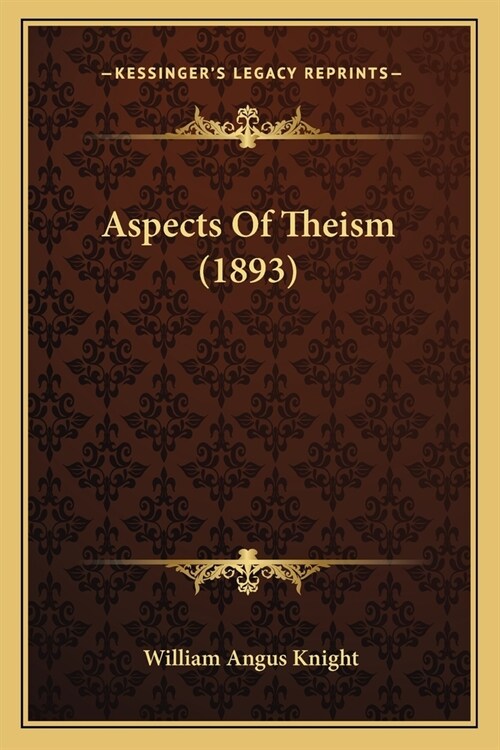 —KESSINGER'S LEGACY REPRINTS—

Aspects Of Theism (1893)

William Angus Knight